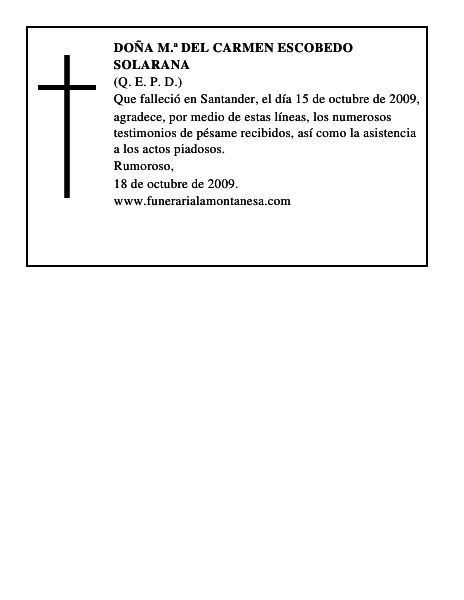 DOÑA M.ª DEL CARMEN ESCOBEDO SOLARANA
(Q. E. P. D.)
Que falleció en Santander, el día 15 de octubre de 2009, agradece, por medio de estas líneas, los numerosos testimonios de pésame recibidos, así como la asistencia a los actos piadosos.
Rumoroso,
18 de octubre de 2009.
www.funerarialamontanesa.com